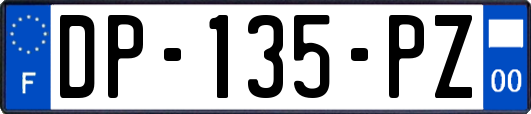 F
DP-135-PZ
00